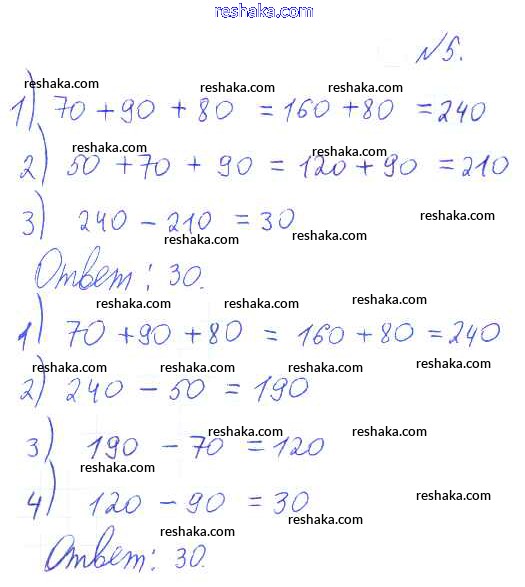 reshaka.com

№5.

reshaka.com reshaka.com reshaka.com

1) $70 + 90 + 80 = 160 + 80 = 240$

reshaka.com reshaka.com

2) $50 + 70 + 90 = 120 + 90 = 210$

3) $240 - 210 = 30$ reshaka.com

reshaka.com reshaka.com

Ответ: 30.

reshaka.com reshaka.com reshaka.com

1) $70 + 90 + 80 = 160 + 80 = 240$

reshaka.com reshaka.com reshaka.com reshaka.com

2) $240 - 50 = 190$

reshaka.com reshaka.com

3) $190 - 70 = 120$

reshaka.com

4) $120 - 90 = 30$ reshaka.com

reshaka.com reshaka.com

Ответ: 30.